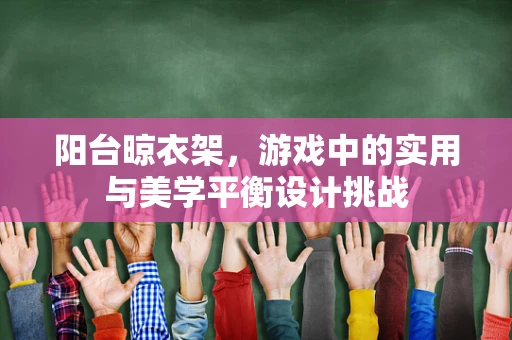 阳台晾衣架，游戏中的实用与美学平衡设计挑战